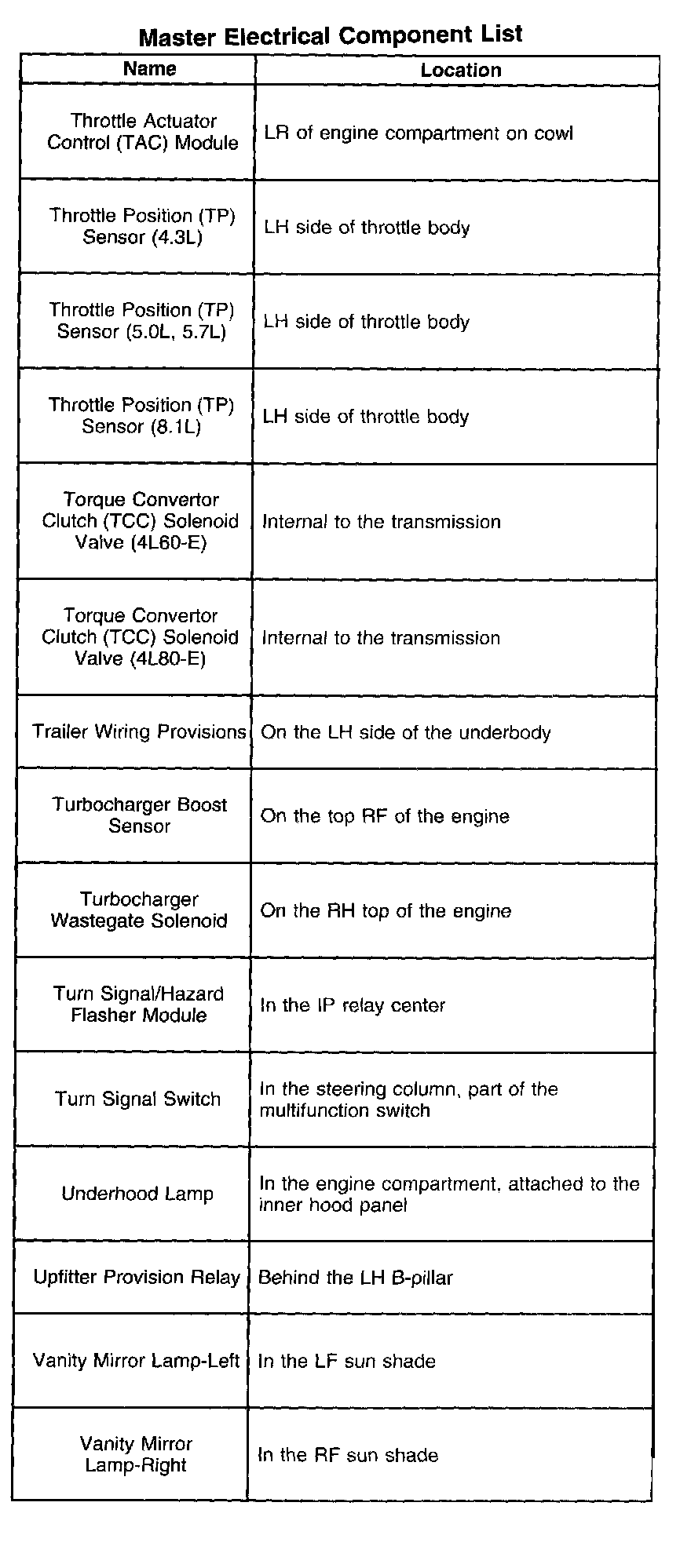 Master Electrical Component List

| Name | Location |
|---|---|
| Throttle Actuator Control (TAC) Module | LR of engine compartment on cowl |
| Throttle Position (TP) Sensor (4.3L) | LH side of throttle body |
| Throttle Position (TP) Sensor (5.0L, 5.7L) | LH side of throttle body |
| Throttle Position (TP) Sensor (8.1L) | LH side of throttle body |
| Torque Convertor Clutch (TCC) Solenoid Valve (4L60-E) | Internal to the transmission |
| Torque Convertor Clutch (TCC) Solenoid Valve (4L80-E) | Internal to the transmission |
| Trailer Wiring Provisions | On the LH side of the underbody |
| Turbocharger Boost Sensor | On the top RF of the engine |
| Turbocharger Wastegate Solenoid | On the RH top of the engine |
| Turn Signal/Hazard Flasher Module | In the IP relay center |
| Turn Signal Switch | In the steering column, part of the multifunction switch |
| Underhood Lamp | In the engine compartment, attached to the inner hood panel |
| Upfitter Provision Relay | Behind the LH B-pillar |
| Vanity Mirror Lamp-Left | In the LF sun shade |
| Vanity Mirror Lamp-Right | In the RF sun shade |